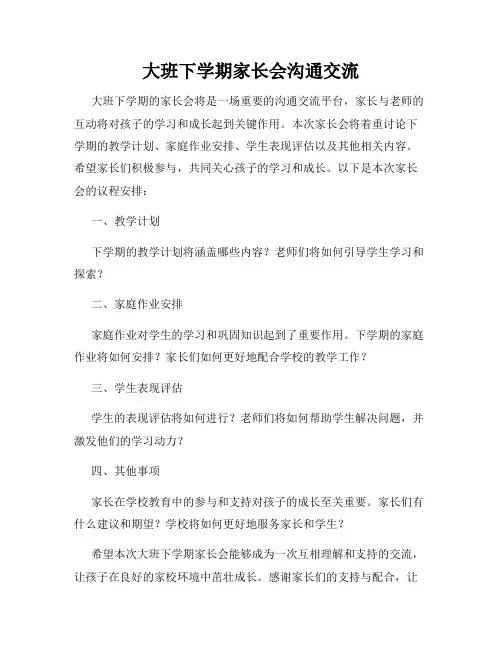 大班下学期家长会沟通交流

大班下学期的家长会将是一场重要的沟通交流平台，家长与老师的互动将对孩子的学习和成长起到关键作用。本次家长会将着重讨论下学期的教学计划、家庭作业安排、学生表现评估以及其他相关内容。希望家长们积极参与，共同关心孩子的学习和成长。以下是本次家长会的议程安排：

一、教学计划

下学期的教学计划将涵盖哪些内容？老师们将如何引导学生学习和探索？

二、家庭作业安排

家庭作业对学生的学习和巩固知识起到了重要作用。下学期的家庭作业将如何安排？家长们如何更好地配合学校的教学工作？

三、学生表现评估

学生的表现评估将如何进行？老师们将如何帮助学生解决问题，并激发他们的学习动力？

四、其他事项

家长在学校教育中的参与和支持对孩子的成长至关重要。家长们有什么建议和期望？学校将如何更好地服务家长和学生？

希望本次大班下学期家长会能够成为一次互相理解和支持的交流，让孩子在良好的家校环境中茁壮成长。感谢家长们的支持与配合，让